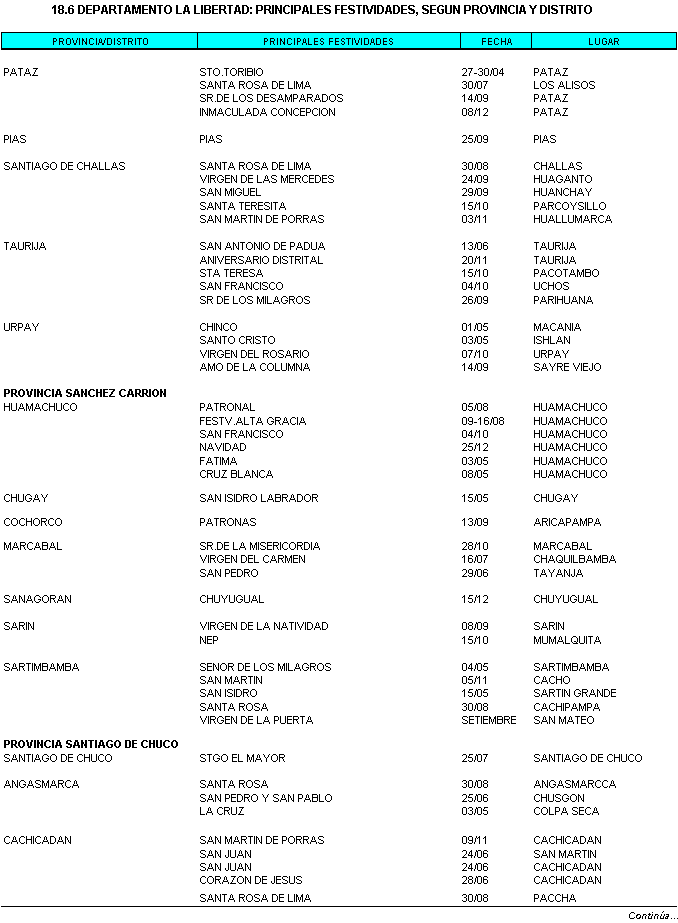 18.6 DEPARTAMENTO LA LIBERTAD: PRINCIPALES FESTIVIDADES, SEGUN PROVINCIA Y DISTRITO

| PROVINCIA/DISTRITO | PRINCIPALES FESTIVIDADES | FECHA | LUGAR |
|---|---|---|---|
| PATAZ | STO.TORIBIO | 27-30/04 | PATAZ |
| | SANTA ROSA DE LIMA | 30/07 | LOS ALISOS |
| | SR.DE LOS DESAMPARADOS | 14/09 | PATAZ |
| | INMACULADA CONCEPCION | 08/12 | PATAZ |
| PIAS | PIAS | 25/09 | PIAS |
| SANTIAGO DE CHALLAS | SANTA ROSA DE LIMA | 30/08 | CHALLAS |
| | VIRGEN DE LAS MERCEDES | 24/09 | HUAGANTO |
| | SAN MIGUEL | 29/09 | HUANCHAY |
| | SANTA TERESITA | 15/10 | PARCOYSILLO |
| | SAN MARTIN DE PORRAS | 03/11 | HUALLUMARCA |
| TAURIJA | SAN ANTONIO DE PADUA | 13/06 | TAURIJA |
| | ANIVERSARIO DISTRITAL | 20/11 | TAURIJA |
| | STA TERESA | 15/10 | PACOTAMBO |
| | SAN FRANCISCO | 04/10 | UCHOS |
| | SR DE LOS MILAGROS | 26/09 | PARIHUANA |
| URPAY | CHINCO | 01/05 | MACANIA |
| | SANTO CRISTO | 03/05 | ISHLAN |
| | VIRGEN DEL ROSARIO | 07/10 | URPAY |
| | AMO DE LA COLUMNA | 14/09 | SAYRE VIEJO |
| **PROVINCIA SANCHEZ CARRION** | | | |
| HUAMACHUCO | PATRONAL | 05/08 | HUAMACHUCO |
| | FESTV.ALTA GRACIA | 09-16/08 | HUAMACHUCO |
| | SAN FRANCISCO | 04/10 | HUAMACHUCO |
| | NAVIDAD | 25/12 | HUAMACHUCO |
| | FATIMA | 03/05 | HUAMACHUCO |
| | CRUZ BLANCA | 08/05 | HUAMACHUCO |
| CHUGAY | SAN ISIDRO LABRADOR | 15/05 | CHUGAY |
| COCHORCO | PATRONAS | 13/09 | ARICAPAMPA |
| MARCABAL | SR.DE LA MISERICORDIA | 28/10 | MARCABAL |
| | VIRGEN DEL CARMEN | 16/07 | CHAQUILBAMBA |
| | SAN PEDRO | 29/06 | TAYANJA |
| SANAGORAN | CHUYUGUAL | 15/12 | CHUYUGUAL |
| SARIN | VIRGEN DE LA NATIVIDAD | 08/09 | SARIN |
| | NEP | 15/10 | MUMALQUITA |
| SARTIMBAMBA | SENOR DE LOS MILAGROS | 04/05 | SARTIMBAMBA |
| | SAN MARTIN | 05/11 | CACHO |
| | SAN ISIDRO | 15/05 | SARTIN GRANDE |
| | SANTA ROSA | 30/08 | CACHIPAMPA |
| | VIRGEN DE LA PUERTA | SETIEMBRE | SAN MATEO |
| **PROVINCIA SANTIAGO DE CHUCO** | | | |
| SANTIAGO DE CHUCO | STGO EL MAYOR | 25/07 | SANTIAGO DE CHUCO |
| ANGASMARCA | SANTA ROSA | 30/08 | ANGASMARCCA |
| | SAN PEDRO Y SAN PABLO | 25/06 | CHUSGON |
| | LA CRUZ | 03/05 | COLPA SECA |
| CACHICADAN | SAN MARTIN DE PORRAS | 09/11 | CACHICADAN |
| | SAN JUAN | 24/06 | SAN MARTIN |
| | SAN JUAN | 24/06 | CACHICADAN |
| | CORAZON DE JESUS | 28/06 | CACHICADAN |
| | SANTA ROSA DE LIMA | 30/08 | PACCHA |

Continúa...